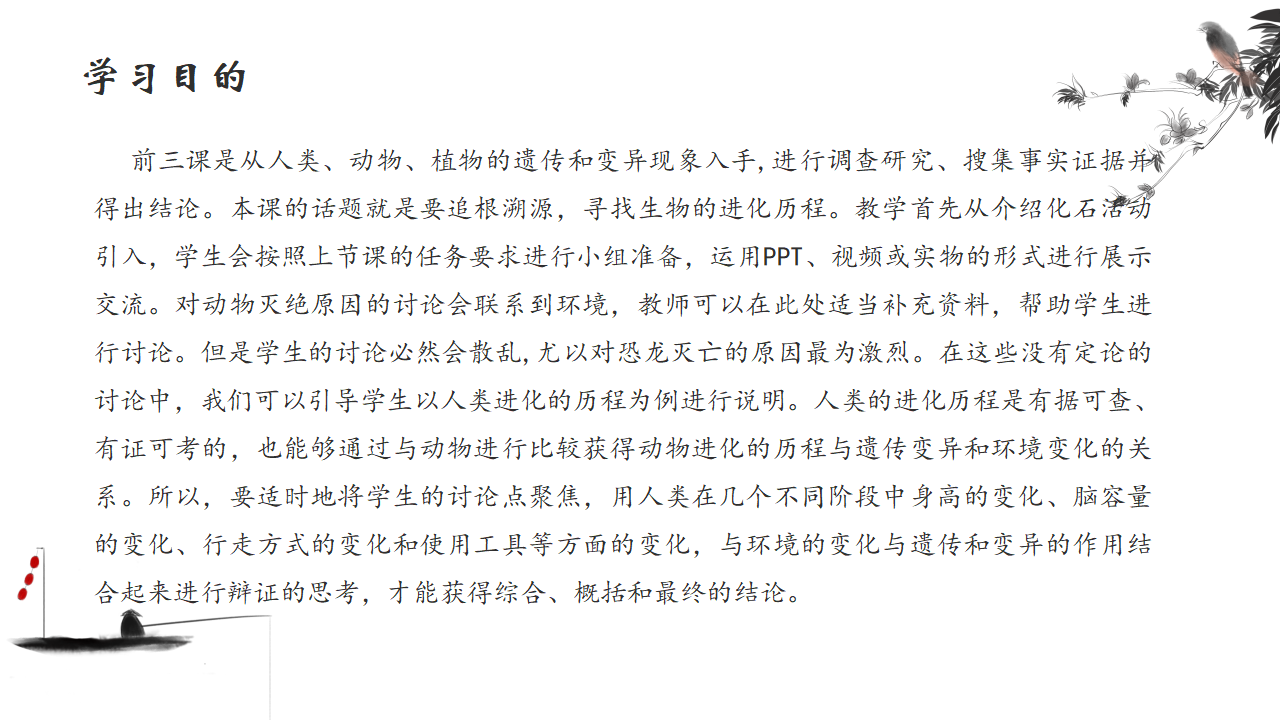 学习目的

前三课是从人类、动物、植物的遗传和变异现象入手,进行调查研究、搜集事实证据并得出结论。本课的话题就是要追根溯源，寻找生物的进化历程。教学首先从介绍化石活动引入，学生会按照上节课的任务要求进行小组准备，运用PPT、视频或实物的形式进行展示交流。对动物灭绝原因的讨论会联系到环境，教师可以在此处适当补充资料，帮助学生进行讨论。但是学生的讨论必然会散乱,尤以对恐龙灭亡的原因最为激烈。在这些没有定论的讨论中，我们可以引导学生以人类进化的历程为例进行说明。人类的进化历程是有据可查、有证可考的，也能够通过与动物进行比较获得动物进化的历程与遗传变异和环境变化的关系。所以，要适时地将学生的讨论点聚焦，用人类在几个不同阶段中身高的变化、脑容量的变化、行走方式的变化和使用工具等方面的变化，与环境的变化与遗传和变异的作用结合起来进行辩证的思考，才能获得综合、概括和最终的结论。